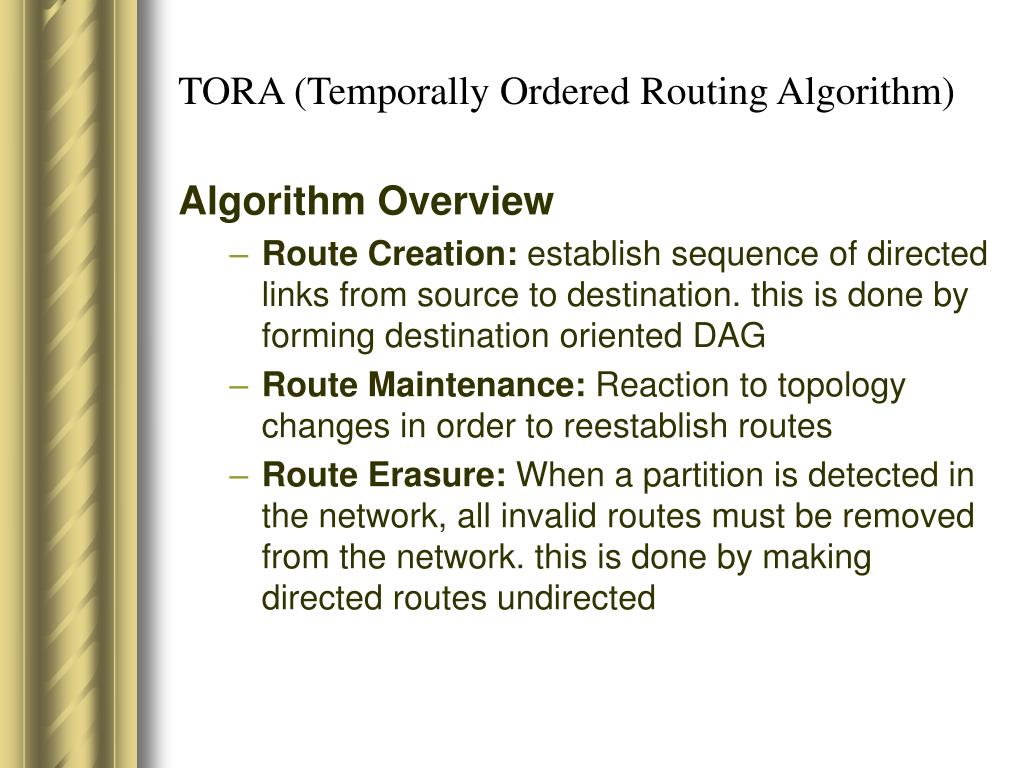 TORA (Temporally Ordered Routing Algorithm)

Algorithm Overview

– Route Creation: establish sequence of directed links from source to destination. this is done by forming destination oriented DAG

– Route Maintenance: Reaction to topology changes in order to reestablish routes

– Route Erasure: When a partition is detected in the network, all invalid routes must be removed from the network. this is done by making directed routes undirected